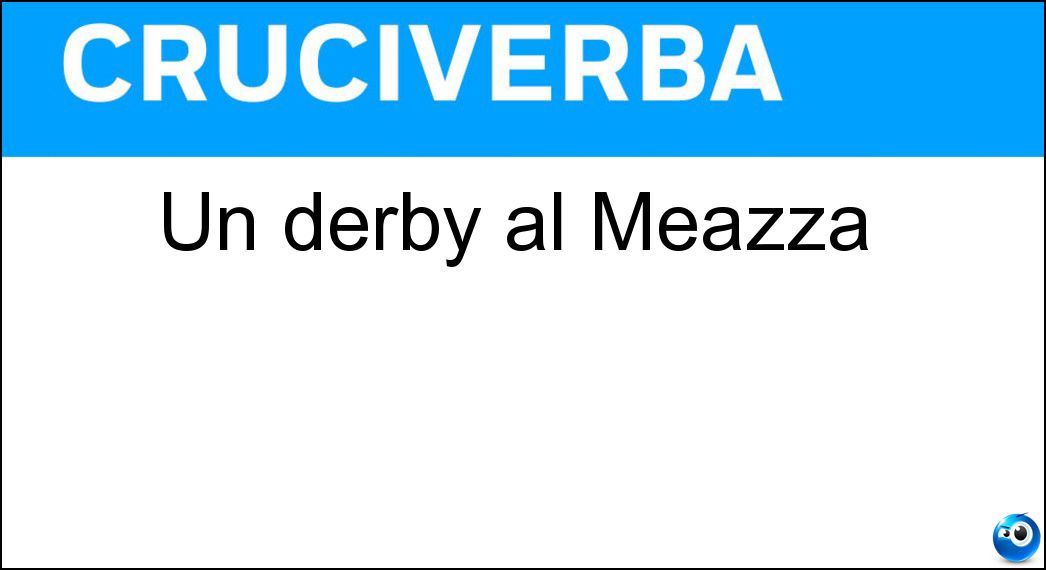 CRUCIVERBA

Un derby al Meazza